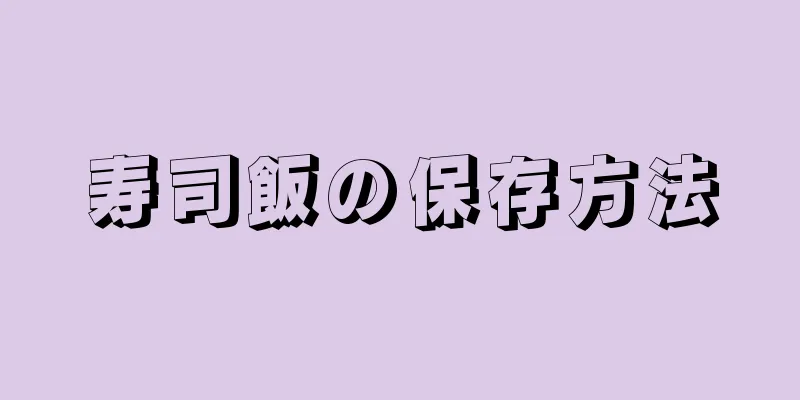 寿司飯の保存方法